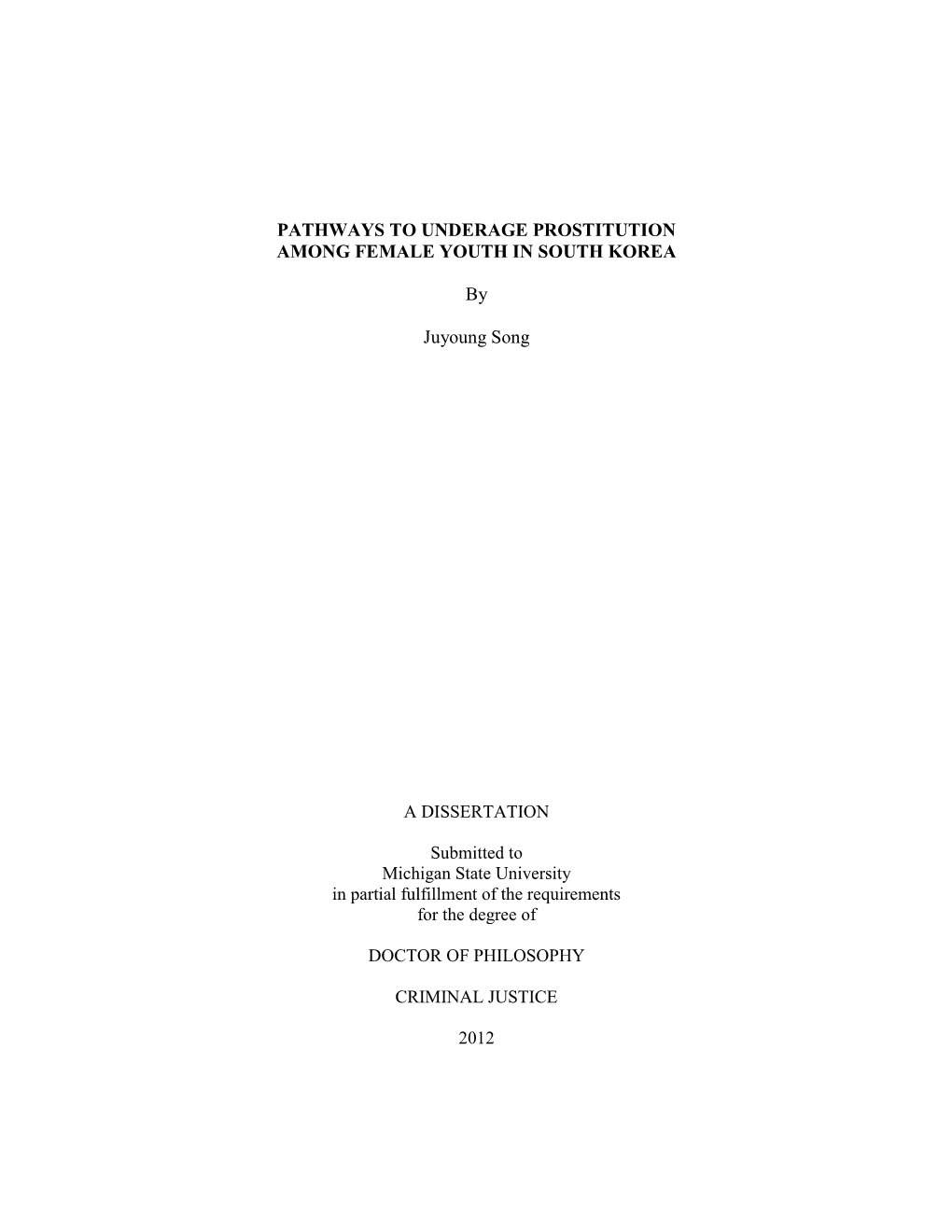 PATHWAYS TO UNDERAGE PROSTITUTION AMONG FEMALE YOUTH IN SOUTH KOREA

By

Juyoung Song

A DISSERTATION

Submitted to Michigan State University in partial fulfillment of the requirements for the degree of

DOCTOR OF PHILOSOPHY

CRIMINAL JUSTICE

2012